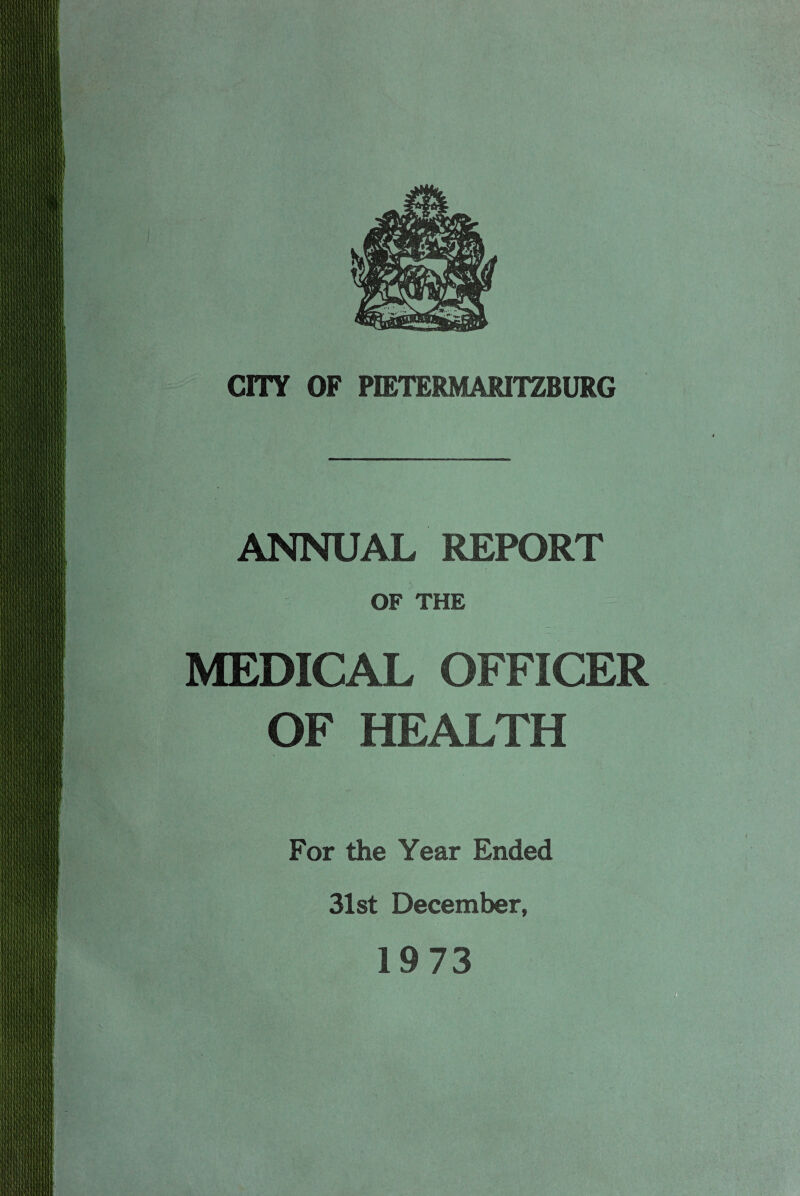 CITY OF PIETERMARITZBURG

ANNUAL REPORT

OF THE

MEDICAL OFFICER OF HEALTH

For the Year Ended

31st December,

1973